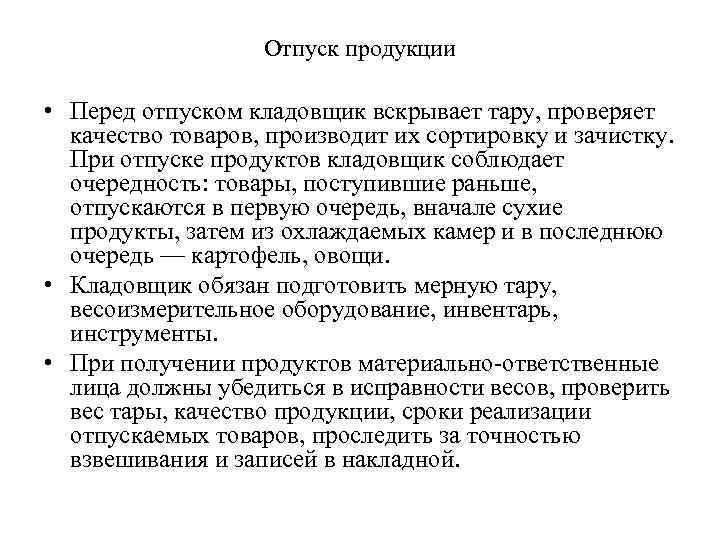 Отпуск продукции

• Перед отпуском кладовщик вскрывает тару, проверяет качество товаров, производит их сортировку и зачистку. При отпуске продуктов кладовщик соблюдает очередность: товары, поступившие раньше, отпускаются в первую очередь, вначале сухие продукты, затем из охлаждаемых камер и в последнюю очередь — картофель, овощи.
• Кладовщик обязан подготовить мерную тару, весоизмерительное оборудование, инвентарь, инструменты.
• При получении продуктов материально-ответственные лица должны убедиться в исправности весов, проверить вес тары, качество продукции, сроки реализации отпускаемых товаров, проследить за точностью взвешивания и записей в накладной.